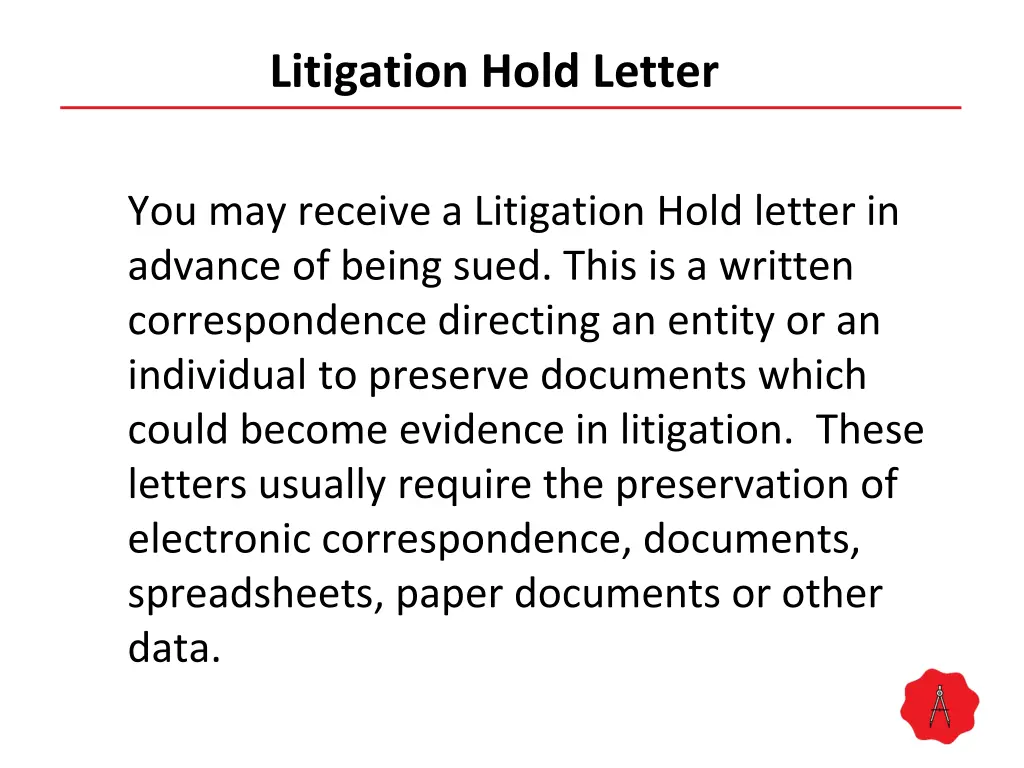 Litigation Hold Letter

You may receive a Litigation Hold letter in advance of being sued. This is a written correspondence directing an entity or an individual to preserve documents which could become evidence in litigation.  These letters usually require the preservation of electronic correspondence, documents, spreadsheets, paper documents or other data.